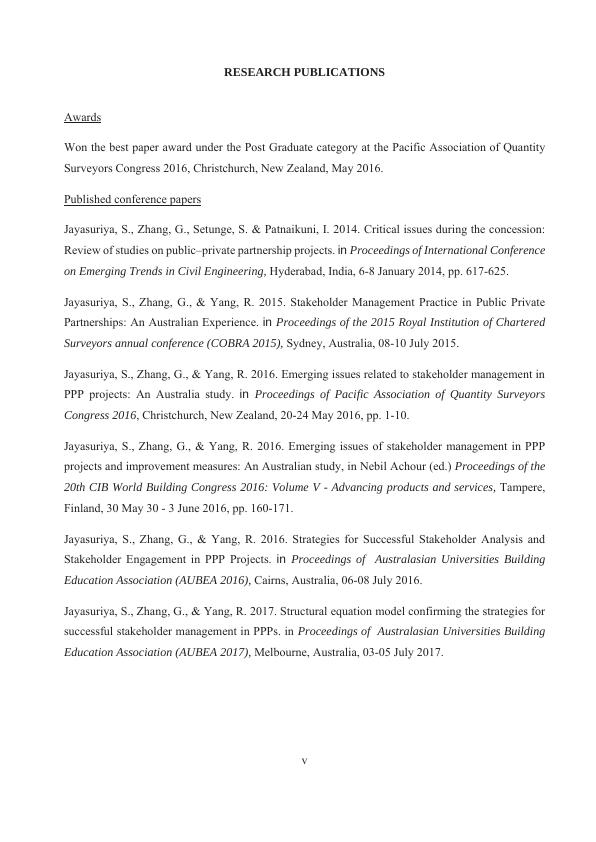 RESEARCH PUBLICATIONS

Awards

Won the best paper award under the Post Graduate category at the Pacific Association of Quantity Surveyors Congress 2016, Christchurch, New Zealand, May 2016.

Published conference papers

Jayasuriya, S., Zhang, G., Setunge, S. & Patnaikuni, I. 2014. Critical issues during the concession: Review of studies on public–private partnership projects. in Proceedings of International Conference on Emerging Trends in Civil Engineering, Hyderabad, India, 6-8 January 2014, pp. 617-625.

Jayasuriya, S., Zhang, G., & Yang, R. 2015. Stakeholder Management Practice in Public Private Partnerships: An Australian Experience. in Proceedings of the 2015 Royal Institution of Chartered Surveyors annual conference (COBRA 2015), Sydney, Australia, 08-10 July 2015.

Jayasuriya, S., Zhang, G., & Yang, R. 2016. Emerging issues related to stakeholder management in PPP projects: An Australia study. in Proceedings of Pacific Association of Quantity Surveyors Congress 2016, Christchurch, New Zealand, 20-24 May 2016, pp. 1-10.

Jayasuriya, S., Zhang, G., & Yang, R. 2016. Emerging issues of stakeholder management in PPP projects and improvement measures: An Australian study, in Nebil Achour (ed.) Proceedings of the 20th CIB World Building Congress 2016: Volume V - Advancing products and services, Tampere, Finland, 30 May 30 - 3 June 2016, pp. 160-171.

Jayasuriya, S., Zhang, G., & Yang, R. 2016. Strategies for Successful Stakeholder Analysis and Stakeholder Engagement in PPP Projects. in Proceedings of Australasian Universities Building Education Association (AUBEA 2016), Cairns, Australia, 06-08 July 2016.

Jayasuriya, S., Zhang, G., & Yang, R. 2017. Structural equation model confirming the strategies for successful stakeholder management in PPPs. in Proceedings of Australasian Universities Building Education Association (AUBEA 2017), Melbourne, Australia, 03-05 July 2017.

v